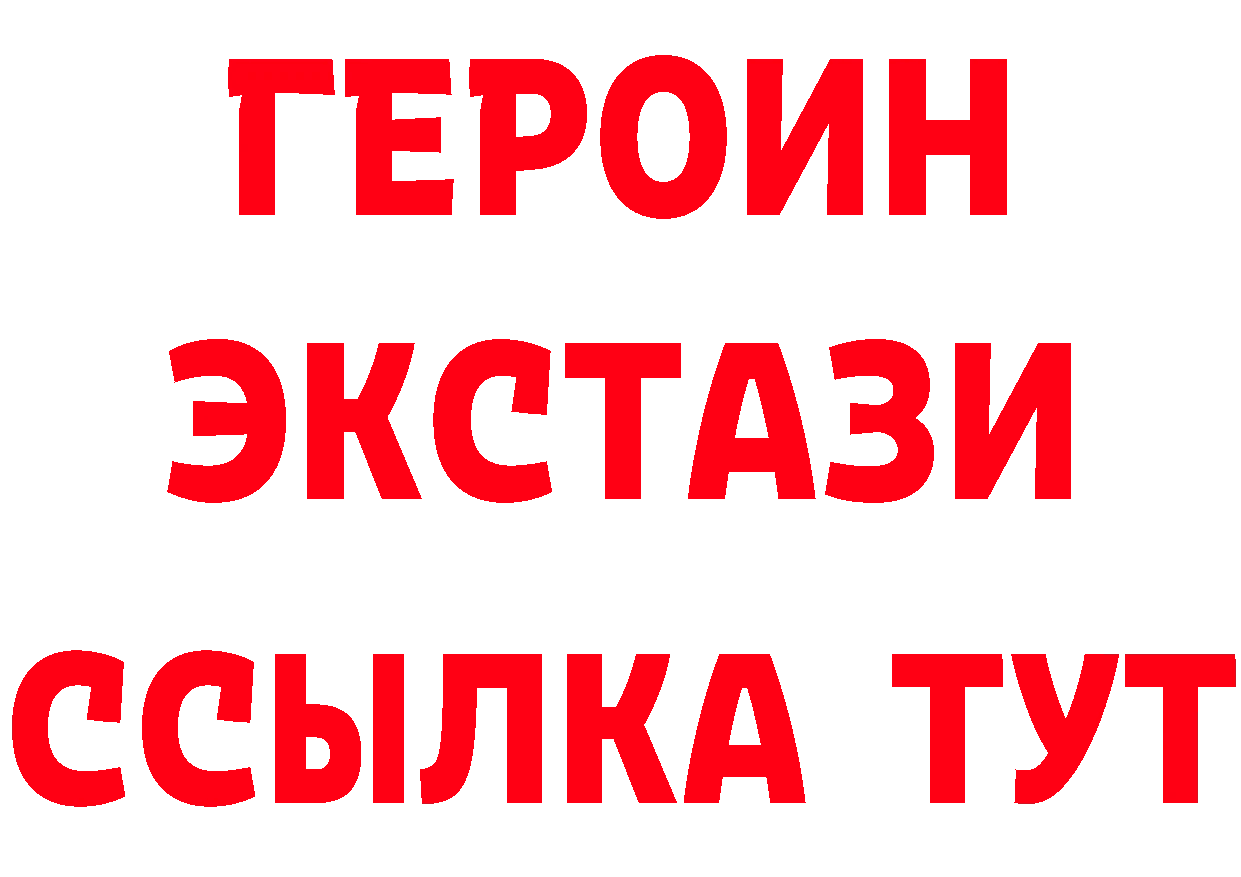 ГЕРОИН
ЭКСТАЗИ
ССЫЛКА ТУТ